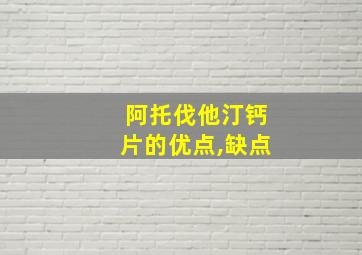 阿托伐他汀钙片的优点,缺点